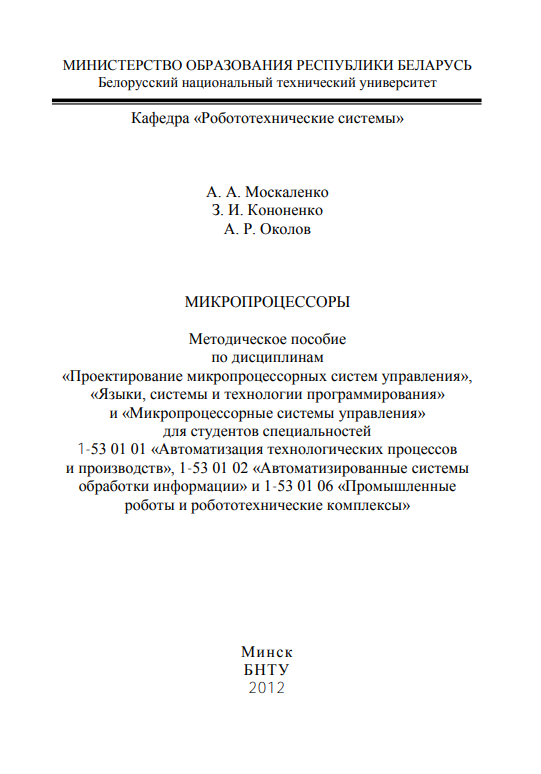 МИНИСТЕРСТВО ОБРАЗОВАНИЯ РЕСПУБЛИКИ БЕЛАРУСЬ
Белорусский национальный технический университет

Кафедра «Робототехнические системы»

А. А. Москаленко
З. И. Кононенко
А. Р. Околов

МИКРОПРОЦЕССОРЫ

Методическое пособие
по дисциплинам
«Проектирование микропроцессорных систем управления»,
«Языки, системы и технологии программирования»
и «Микропроцессорные системы управления»
для студентов специальностей
1-53 01 01 «Автоматизация технологических процессов и производств», 1-53 01 02 «Автоматизированные системы обработки информации» и 1-53 01 06 «Промышленные роботы и робототехнические комплексы»

Минск
БНТУ
2012